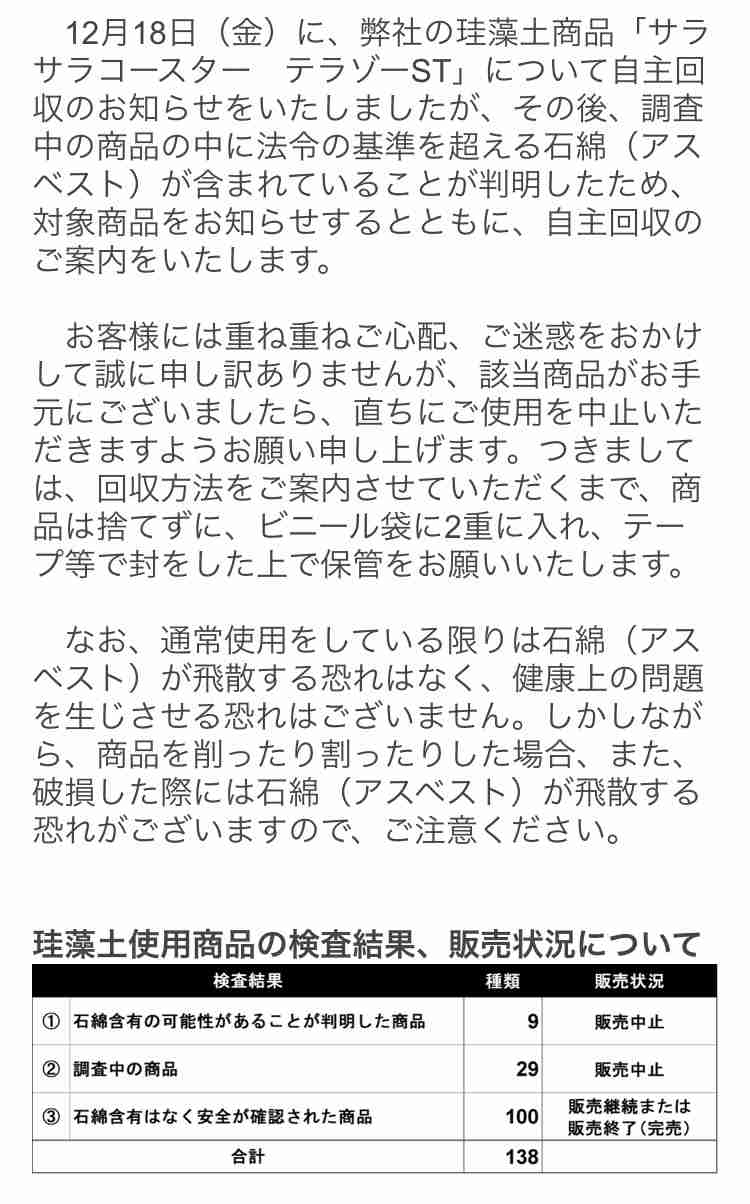 12月18日（金）に、弊社の珪藻土商品「サラサラコースター　テラゾーST」について自主回収のお知らせをいたしましたが、その後、調査中の商品の中に法令の基準を超える石綿（アスベスト）が含まれていることが判明したため、対象商品をお知らせするとともに、自主回収のご案内をいたします。

お客様には重ね重ねご心配、ご迷惑をおかけして誠に申し訳ありませんが、該当商品がお手元にございましたら、直ちにご使用を中止いただきますようお願い申し上げます。つきましては、回収方法をご案内させていただくまで、商品は捨てずに、ビニール袋に2重に入れ、テープ等で封をした上で保管をお願いいたします。

なお、通常使用をしている限りは石綿（アスベスト）が飛散する恐れはなく、健康上の問題を生じさせる恐れはございません。しかしながら、商品を削ったり割ったりした場合、また、破損した際には石綿（アスベスト）が飛散する恐れがございますので、ご注意ください。

珪藻土使用商品の検査結果、販売状況について

| 検査結果 | 種類 | 販売状況 |
|---|---|---|
| ① 石綿含有の可能性があることが判明した商品 | 9 | 販売中止 |
| ② 調査中の商品 | 29 | 販売中止 |
| ③ 石綿含有はなく安全が確認された商品 | 100 | 販売継続または販売終了（完売） |
| 合計 | 138 | |